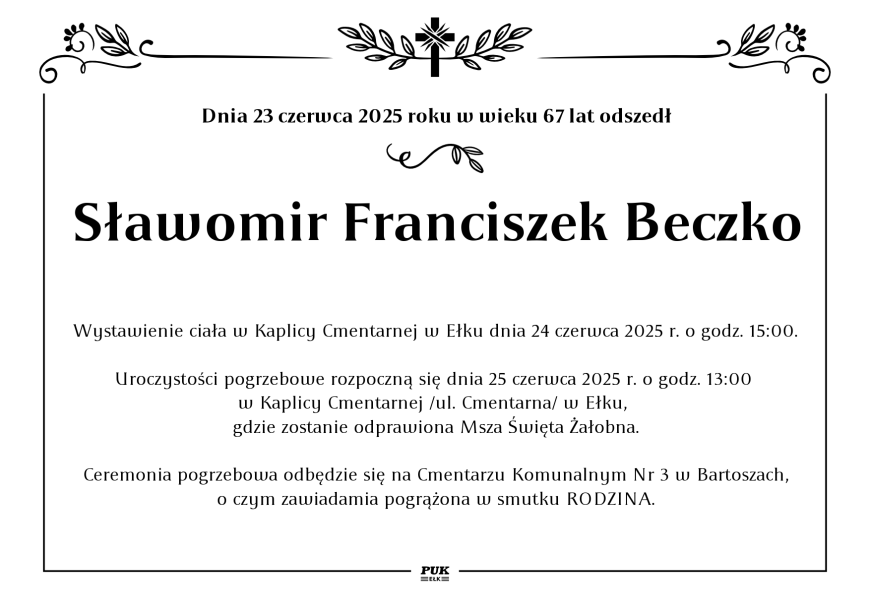 Dnia 23 czerwca 2025 roku w wieku 67 lat odszedł

Sławomir Franciszek Beczko

Wystawienie ciała w Kaplicy Cmentarnej w Ełku dnia 24 czerwca 2025 r. o godz. 15:00.

Uroczystości pogrzebowe rozpoczną się dnia 25 czerwca 2025 r. o godz. 13:00 w Kaplicy Cmentarnej /ul. Cmentarna/ w Ełku, gdzie zostanie odprawiona Msza Święta Żałobna.

Ceremonia pogrzebowa odbędzie się na Cmentarzu Komunalnym Nr 3 w Bartoszach, o czym zawiadamia pogrążona w smutku RODZINA.

PUK
EŁK